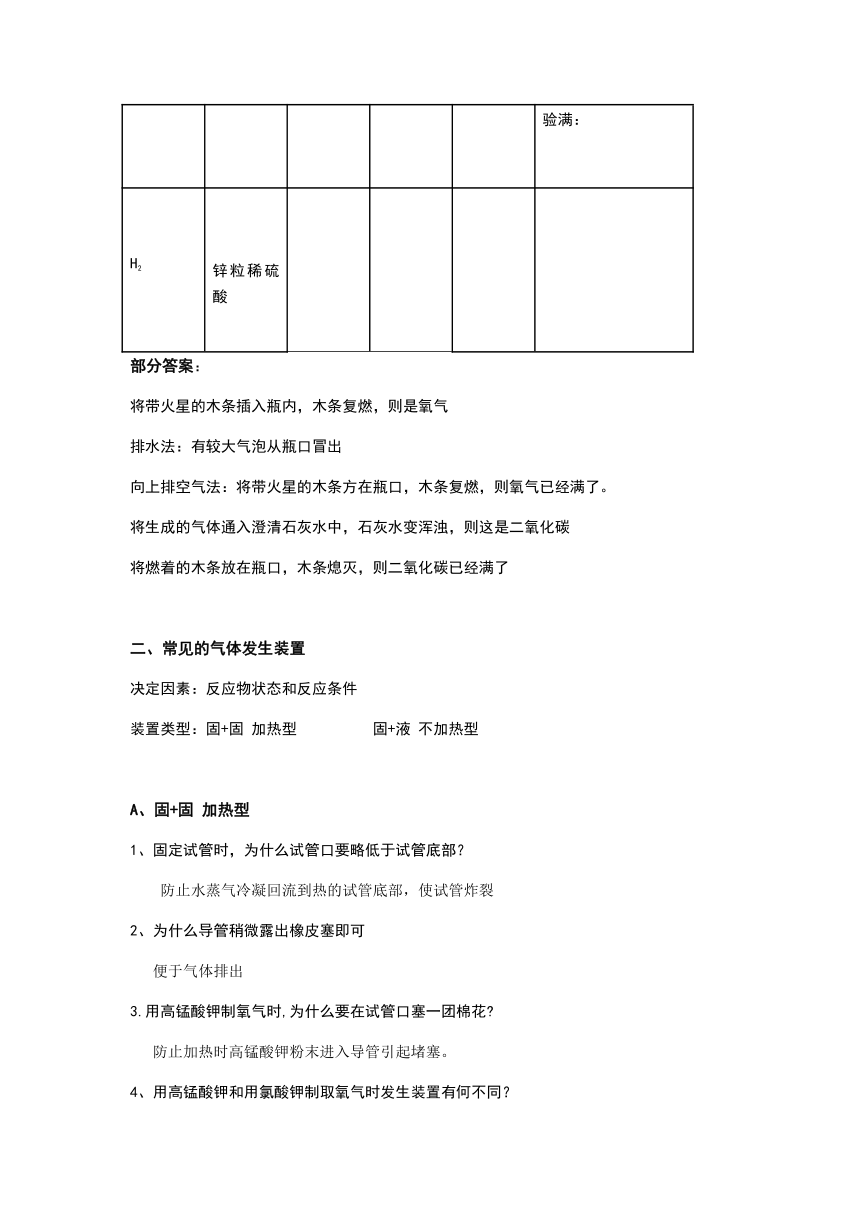 | | | | | | 验满： |
|---|---|---|---|---|---|
| $H_2$ | 锌粒稀硫酸 | | | | |

部分答案：

将带火星的木条插入瓶内，木条复燃，则是氧气

排水法：有较大气泡从瓶口冒出

向上排空气法：将带火星的木条方在瓶口，木条复燃，则氧气已经满了。

将生成的气体通入澄清石灰水中，石灰水变浑浊，则这是二氧化碳

将燃着的木条放在瓶口，木条熄灭，则二氧化碳已经满了

二、常见的气体发生装置

决定因素：反应物状态和反应条件

装置类型：固+固 加热型 固+液 不加热型

A、固+固 加热型

1、固定试管时，为什么试管口要略低于试管底部？

防止水蒸气冷凝回流到热的试管底部，使试管炸裂

2、为什么导管稍微露出橡皮塞即可

便于气体排出

3.用高锰酸钾制氧气时,为什么要在试管口塞一团棉花?

防止加热时高锰酸钾粉末进入导管引起堵塞。

4、用高锰酸钾和用氯酸钾制取氧气时发生装置有何不同？